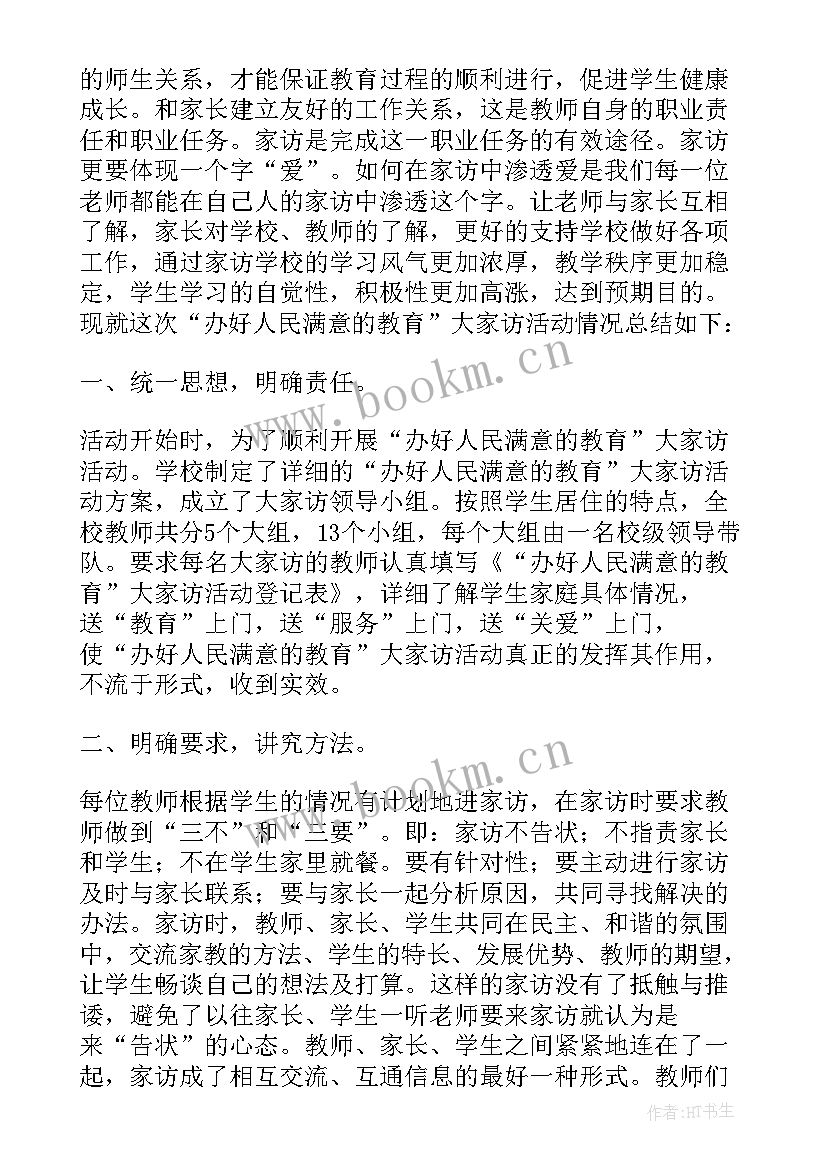 的师生关系，才能保证教育过程的顺利进行，促进学生健康成长。和家长建立友好的工作关系，这是教师自身的职业责任和职业任务。家访是完成这一职业任务的有效途径。家访更要体现一个字“爱”。如何在家访中渗透爱是我们每一位老师都能在自己人的家访中渗透这个字。让老师与家长互相了解，家长对学校、教师的了解，更好的支持学校做好各项工作，通过家访学校的学习风气更加浓厚，教学秩序更加稳定，学生学习的自觉性，积极性更加高涨，达到预期目的。现就这次“办好人民满意的教育”大家访活动情况总结如下：

一、统一思想，明确责任。

活动开始时，为了顺利开展“办好人民满意的教育”大家访活动。学校制定了详细的“办好人民满意的教育”大家访活动方案，成立了大家访领导小组。按照学生居住的特点，全校教师共分5个大组，13个小组，每个大组由一名校级领导带队。要求每名大家访的教师认真填写《“办好人民满意的教育”大家访活动登记表》，详细了解学生家庭具体情况，送“教育”上门，送“服务”上门，送“关爱”上门，使“办好人民满意的教育”大家访活动真正的发挥其作用，不流于形式，收到实效。

二、明确要求，讲究方法。

每位教师根据学生的情况有计划地进家访，在家访时要求教师做到“三不”和“三要”。即：家访不告状；不指责家长和学生；不在学生家里就餐。要有针对性；要主动进行家访及时与家长联系；要与家长一起分析原因，共同寻找解决的办法。家访时，教师、家长、学生共同在民主、和谐的氛围中，交流家教的方法、学生的特长、发展优势、教师的期望，让学生畅谈自己的想法及打算。这样的家访没有了抵触与推诿，避免了以往家长、学生一听老师要来家访就认为是来“告状”的心态。教师、家长、学生之间紧紧地连在了一起，家访成了相互交流、互通信息的最好一种形式。教师们

www.bookm.cn
www.bookm.cn
作者:HT书生